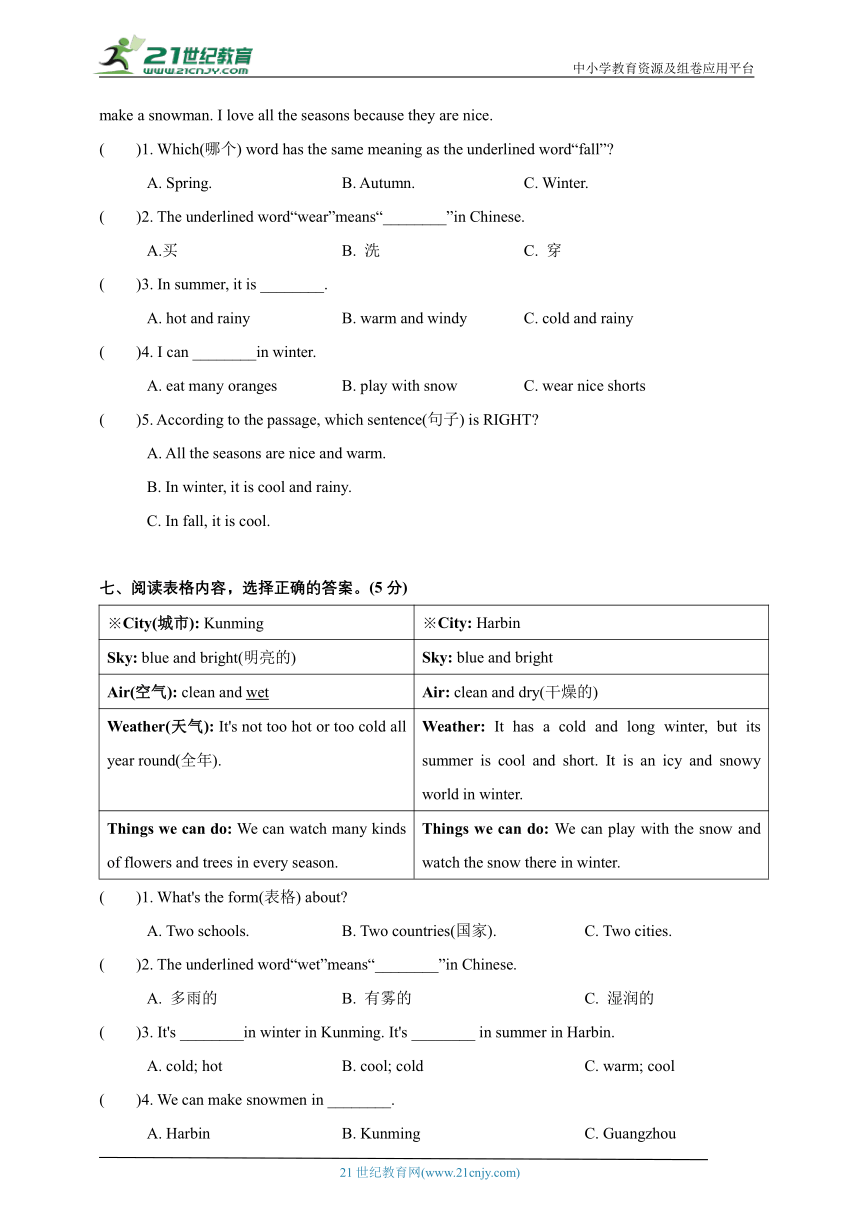 21世纪教育
www.21cnjy.com
中小学教育资源及组卷应用平台

make a snowman. I love all the seasons because they are nice.

(　　)1. Which(哪个) word has the same meaning as the underlined word“fall”?

A. Spring.　　B. Autumn.　　C. Winter.

(　　)2. The underlined word“wear”means“________”in Chinese.

A.买　　B. 洗　　C. 穿

(　　)3. In summer, it is ________.

A. hot and rainy　　B. warm and windy　　C. cold and rainy

(　　)4. I can ________in winter.

A. eat many oranges　　B. play with snow　　C. wear nice shorts

(　　)5. According to the passage, which sentence(句子) is RIGHT?

A. All the seasons are nice and warm.

B. In winter, it is cool and rainy.

C. In fall, it is cool.

七、阅读表格内容，选择正确的答案。(5 分)

| ※City(城市): Kunming | ※City: Harbin |
|---|---|
| Sky: blue and bright(明亮的) | Sky: blue and bright |
| Air(空气): clean and wet | Air: clean and dry(干燥的) |
| Weather(天气): It's not too hot or too cold all year round(全年). | Weather: It has a cold and long winter, but its summer is cool and short. It is an icy and snowy world in winter. |
| Things we can do: We can watch many kinds of flowers and trees in every season. | Things we can do: We can play with the snow and watch the snow there in winter. |

(　　)1. What's the form(表格) about?

A. Two schools.　　B. Two countries(国家).　　C. Two cities.

(　　)2. The underlined word“wet”means“________”in Chinese.

A. 多雨的　　B. 有雾的　　C. 湿润的

(　　)3. It's ________in winter in Kunming. It's ________ in summer in Harbin.

A. cold; hot　　B. cool; cold　　C. warm; cool

(　　)4. We can make snowmen in ________.

A. Harbin　　B. Kunming　　C. Guangzhou

21 世纪教育网(www.21cnjy.com)